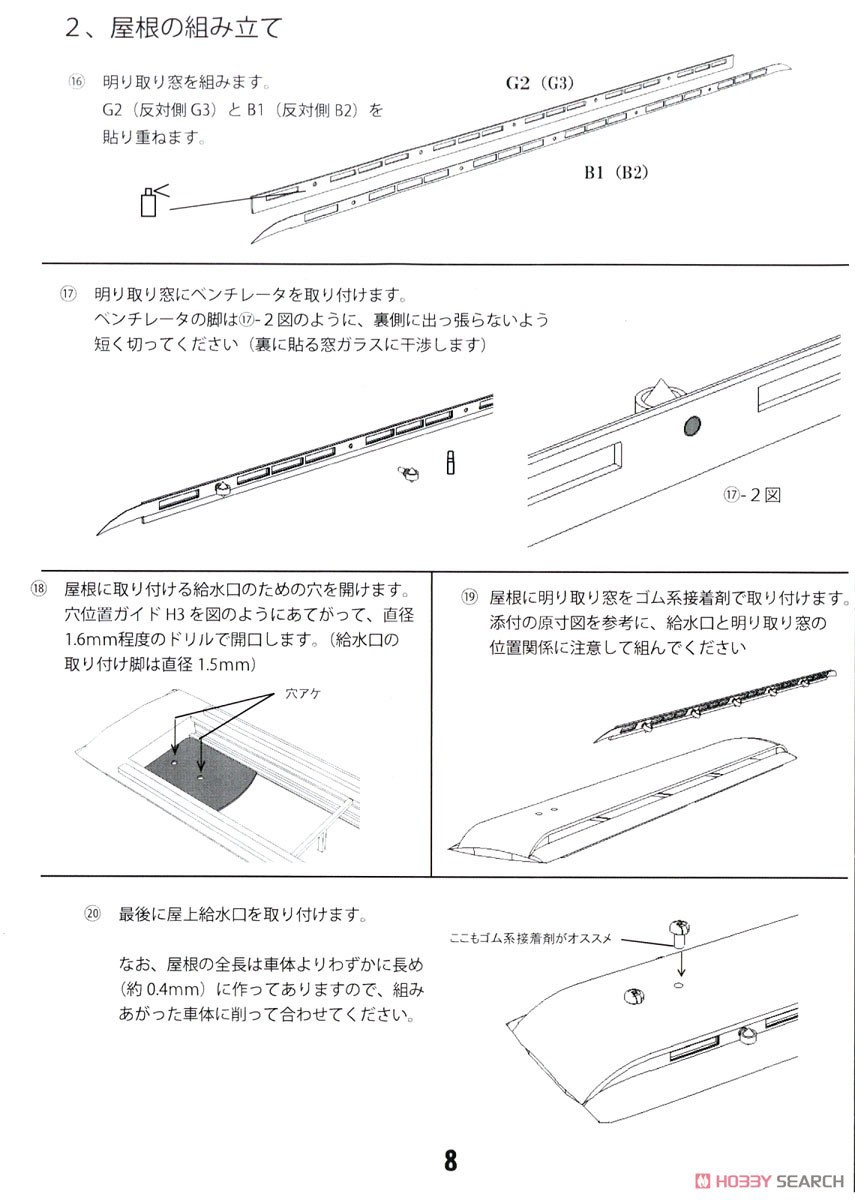 2、屋根の組み立て

⑯ 明り取り窓を組みます。
G2（反対側 G3）と B1（反対側 B2）を貼り重ねます。

G2（G3）

B1（B2）

⑰ 明り取り窓にベンチレータを取り付けます。
ベンチレータの脚は⑰-2図のように、裏側に出っ張らないよう短く切ってください（裏に貼る窓ガラスに干渉します）

⑰-2図

⑱ 屋根に取り付ける給水口のための穴を開けます。
穴位置ガイド H3 を図のようにあてがって、直径 1.6mm程度のドリルで開口します。（給水口の取り付け脚は直径 1.5mm）

穴アケ

⑲ 屋根に明り取り窓をゴム系接着剤で取り付けます。
添付の原寸図を参考に、給水口と明り取り窓の位置関係に注意して組んでください

⑳ 最後に屋上給水口を取り付けます。

なお、屋根の全長は車体よりわずかに長め（約 0.4mm）に作ってありますので、組みあがった車体に削って合わせてください。

ここもゴム系接着剤がオススメ

8

HOBBY SEARCH